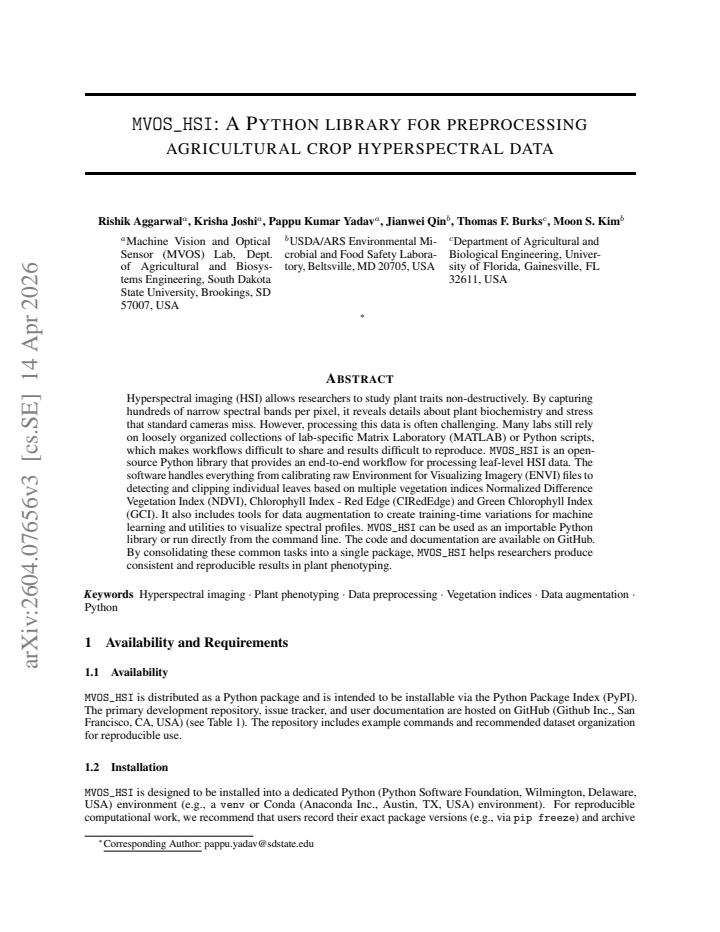 MVOS_HSI: A PYTHON LIBRARY FOR PREPROCESSING AGRICULTURAL CROP HYPERSPECTRAL DATA

Rishik Aggarwal$^{a}$, Krisha Joshi$^{a}$, Pappu Kumar Yadav$^{a}$, Jianwei Qin$^{b}$, Thomas F. Burks$^{c}$, Moon S. Kim$^{b}$

$^{a}$Machine Vision and Optical Sensor (MVOS) Lab, Dept. of Agricultural and Biosystems Engineering, South Dakota State University, Brookings, SD 57007, USA

$^{b}$USDA/ARS Environmental Microbial and Food Safety Laboratory, Beltsville, MD 20705, USA

$^{c}$Department of Agricultural and Biological Engineering, University of Florida, Gainesville, FL 32611, USA

*

ABSTRACT

Hyperspectral imaging (HSI) allows researchers to study plant traits non-destructively. By capturing hundreds of narrow spectral bands per pixel, it reveals details about plant biochemistry and stress that standard cameras miss. However, processing this data is often challenging. Many labs still rely on loosely organized collections of lab-specific Matrix Laboratory (MATLAB) or Python scripts, which makes workflows difficult to share and results difficult to reproduce. MVOS_HSI is an open-source Python library that provides an end-to-end workflow for processing leaf-level HSI data. The software handles everything from calibrating raw Environment for Visualizing Imagery (ENVI) files to detecting and clipping individual leaves based on multiple vegetation indices Normalized Difference Vegetation Index (NDVI), Chlorophyll Index - Red Edge (CIRedEdge) and Green Chlorophyll Index (GCI). It also includes tools for data augmentation to create training-time variations for machine learning and utilities to visualize spectral profiles. MVOS_HSI can be used as an importable Python library or run directly from the command line. The code and documentation are available on GitHub. By consolidating these common tasks into a single package, MVOS_HSI helps researchers produce consistent and reproducible results in plant phenotyping.

Keywords Hyperspectral imaging · Plant phenotyping · Data preprocessing · Vegetation indices · Data augmentation · Python

1 Availability and Requirements

1.1 Availability

MVOS_HSI is distributed as a Python package and is intended to be installable via the Python Package Index (PyPI). The primary development repository, issue tracker, and user documentation are hosted on GitHub (Github Inc., San Francisco, CA, USA) (see Table 1). The repository includes example commands and recommended dataset organization for reproducible use.

1.2 Installation

MVOS_HSI is designed to be installed into a dedicated Python (Python Software Foundation, Wilmington, Delaware, USA) environment (e.g., a venv or Conda (Anaconda Inc., Austin, TX, USA) environment). For reproducible computational work, we recommend that users record their exact package versions (e.g., via pip freeze) and archive

*Corresponding Author: pappu.yadav@sdstate.edu

arXiv:2604.07656v3 [cs.SE] 14 Apr 2026